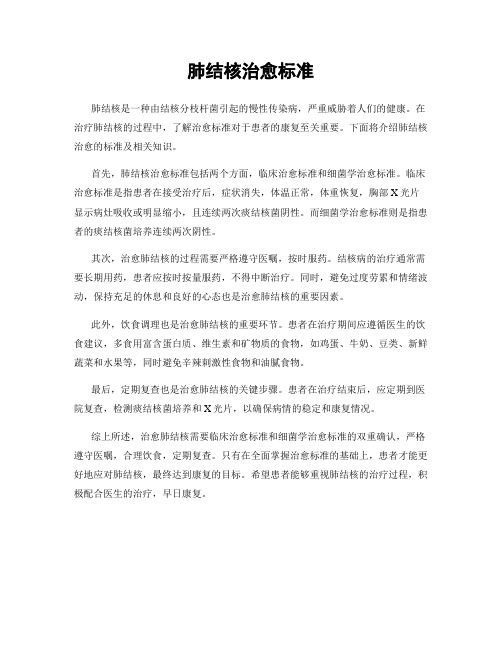 肺结核治愈标准

肺结核是一种由结核分枝杆菌引起的慢性传染病，严重威胁着人们的健康。在治疗肺结核的过程中，了解治愈标准对于患者的康复至关重要。下面将介绍肺结核治愈的标准及相关知识。

首先，肺结核治愈标准包括两个方面，临床治愈标准和细菌学治愈标准。临床治愈标准是指患者在接受治疗后，症状消失，体温正常，体重恢复，胸部X光片显示病灶吸收或明显缩小，且连续两次痰结核菌阴性。而细菌学治愈标准则是指患者的痰结核菌培养连续两次阴性。

其次，治愈肺结核的过程需要严格遵守医嘱，按时服药。结核病的治疗通常需要长期用药，患者应按时按量服药，不得中断治疗。同时，避免过度劳累和情绪波动，保持充足的休息和良好的心态也是治愈肺结核的重要因素。

此外，饮食调理也是治愈肺结核的重要环节。患者在治疗期间应遵循医生的饮食建议，多食用富含蛋白质、维生素和矿物质的食物，如鸡蛋、牛奶、豆类、新鲜蔬菜和水果等，同时避免辛辣刺激性食物和油腻食物。

最后，定期复查也是治愈肺结核的关键步骤。患者在治疗结束后，应定期到医院复查，检测痰结核菌培养和X光片，以确保病情的稳定和康复情况。

综上所述，治愈肺结核需要临床治愈标准和细菌学治愈标准的双重确认，严格遵守医嘱，合理饮食，定期复查。只有在全面掌握治愈标准的基础上，患者才能更好地应对肺结核，最终达到康复的目标。希望患者能够重视肺结核的治疗过程，积极配合医生的治疗，早日康复。